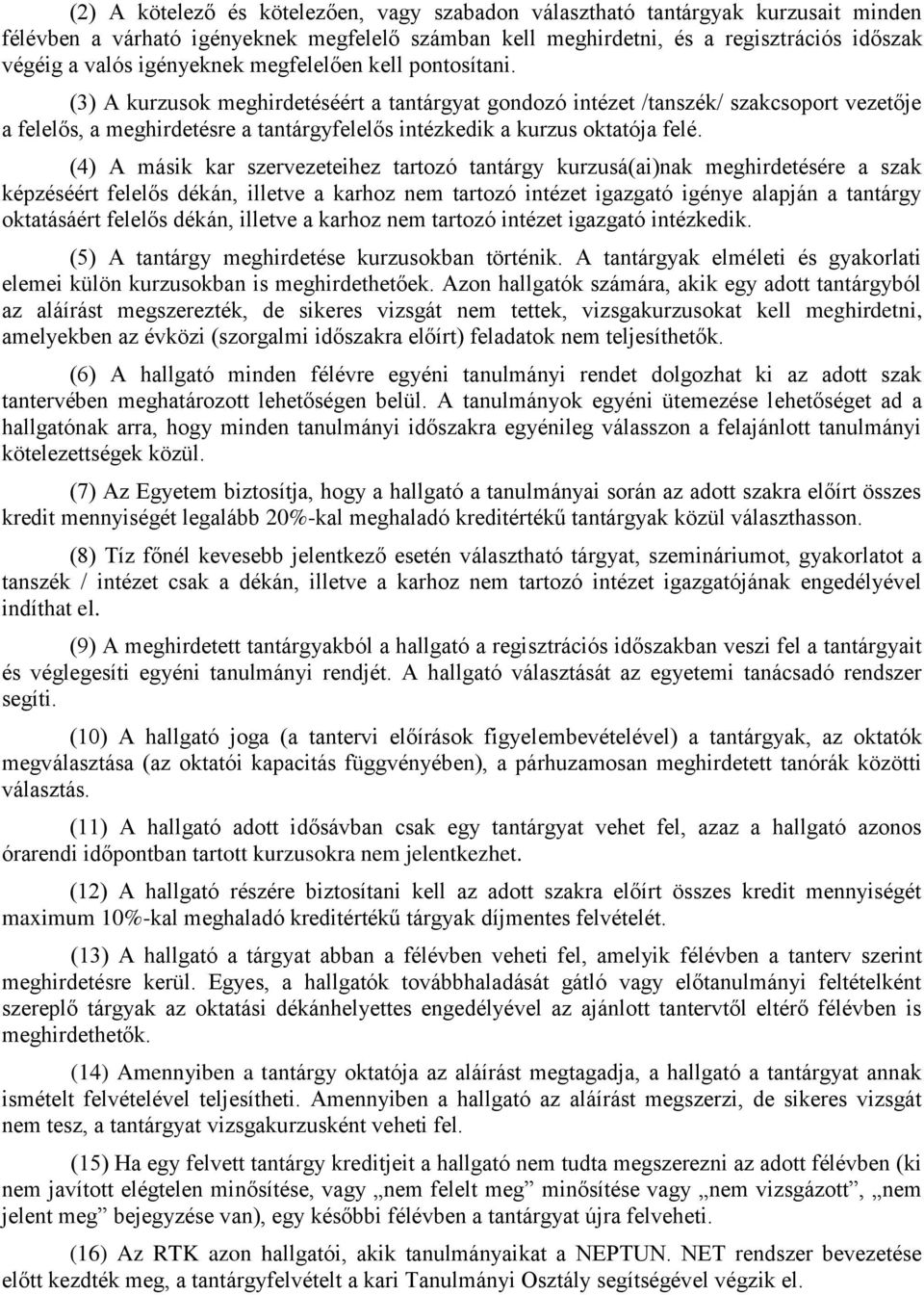 (2) A kötelező és kötelezően, vagy szabadon választható tantárgyak kurzusait minden félévben a várható igényeknek megfelelő számban kell meghirdetni, és a regisztrációs időszak végéig a valós igényeknek megfelelően kell pontosítani.

(3) A kurzusok meghirdetéséért a tantárgyat gondozó intézet /tanszék/ szakcsoport vezetője a felelős, a meghirdetésre a tantárgyfelelős intézkedik a kurzus oktatója felé.

(4) A másik kar szervezeteihez tartozó tantárgy kurzusá(ai)nak meghirdetésére a szak képzéséért felelős dékán, illetve a karhoz nem tartozó intézet igazgató igénye alapján a tantárgy oktatásáért felelős dékán, illetve a karhoz nem tartozó intézet igazgató intézkedik.

(5) A tantárgy meghirdetése kurzusokban történik. A tantárgyak elméleti és gyakorlati elemei külön kurzusokban is meghirdethetőek. Azon hallgatók számára, akik egy adott tantárgyból az aláírást megszerezték, de sikeres vizsgát nem tettek, vizsgakurzusokat kell meghirdetni, amelyekben az évközi (szorgalmi időszakra előírt) feladatok nem teljesíthetők.

(6) A hallgató minden félévre egyéni tanulmányi rendet dolgozhat ki az adott szak tantervében meghatározott lehetőségen belül. A tanulmányok egyéni ütemezése lehetőséget ad a hallgatónak arra, hogy minden tanulmányi időszakra egyénileg válasszon a felajánlott tanulmányi kötelezettségek közül.

(7) Az Egyetem biztosítja, hogy a hallgató a tanulmányai során az adott szakra előírt összes kredit mennyiségét legalább 20%-kal meghaladó kreditértékű tantárgyak közül választhasson.

(8) Tíz főnél kevesebb jelentkező esetén választható tárgyat, szemináriumot, gyakorlatot a tanszék / intézet csak a dékán, illetve a karhoz nem tartozó intézet igazgatójának engedélyével indíthat el.

(9) A meghirdetett tantárgyakból a hallgató a regisztrációs időszakban veszi fel a tantárgyait és véglegesíti egyéni tanulmányi rendjét. A hallgató választását az egyetemi tanácsadó rendszer segíti.

(10) A hallgató joga (a tantervi előírások figyelembevételével) a tantárgyak, az oktatók megválasztása (az oktatói kapacitás függvényében), a párhuzamosan meghirdetett tanórák közötti választás.

(11) A hallgató adott idősávban csak egy tantárgyat vehet fel, azaz a hallgató azonos órarendi időpontban tartott kurzusokra nem jelentkezhet.

(12) A hallgató részére biztosítani kell az adott szakra előírt összes kredit mennyiségét maximum 10%-kal meghaladó kreditértékű tárgyak díjmentes felvételét.

(13) A hallgató a tárgyat abban a félévben veheti fel, amelyik félévben a tanterv szerint meghirdetésre kerül. Egyes, a hallgatók továbbhaladását gátló vagy előtanulmányi feltételként szereplő tárgyak az oktatási dékánhelyettes engedélyével az ajánlott tantervtől eltérő félévben is meghirdethetők.

(14) Amennyiben a tantárgy oktatója az aláírást megtagadja, a hallgató a tantárgyat annak ismételt felvételével teljesítheti. Amennyiben a hallgató az aláírást megszerzi, de sikeres vizsgát nem tesz, a tantárgyat vizsgakurzusként veheti fel.

(15) Ha egy felvett tantárgy kreditjeit a hallgató nem tudta megszerezni az adott félévben (ki nem javított elégtelen minősítése, vagy „nem felelt meg” minősítése vagy „nem vizsgázott”, „nem jelent meg” bejegyzése van), egy későbbi félévben a tantárgyat újra felveheti.

(16) Az RTK azon hallgatói, akik tanulmányaikat a NEPTUN. NET rendszer bevezetése előtt kezdték meg, a tantárgyfelvételt a kari Tanulmányi Osztály segítségével végzik el.